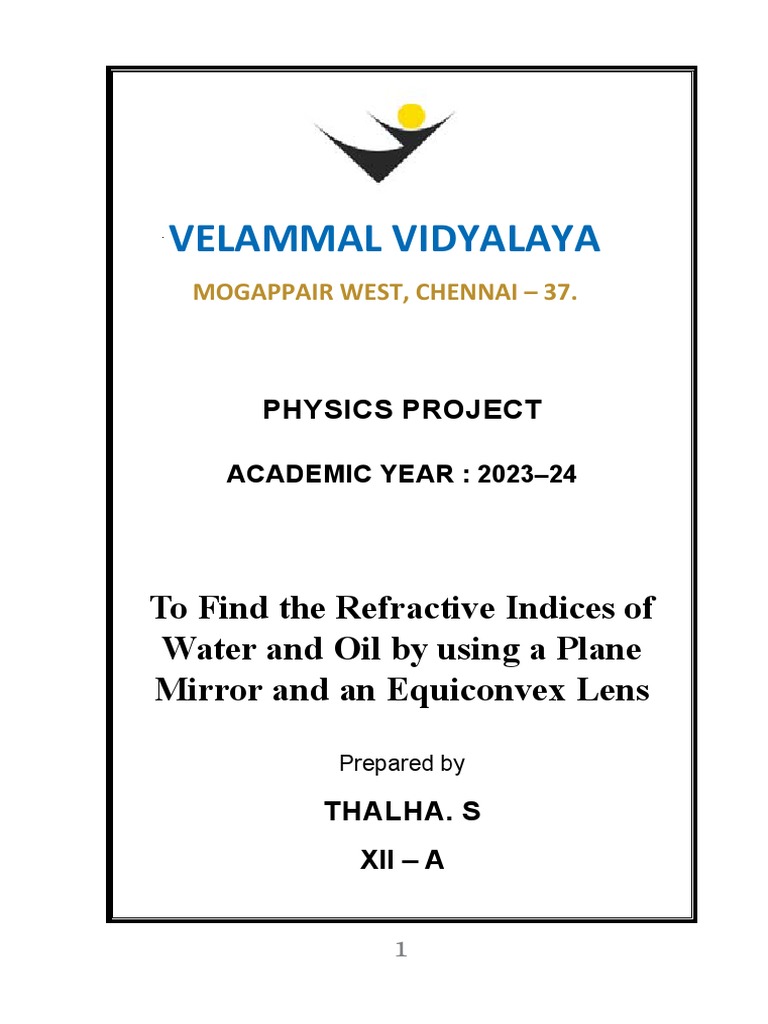 VELAMMAL VIDYALAYA

MOGAPPAIR WEST, CHENNAI – 37.

PHYSICS PROJECT

ACADEMIC YEAR : 2023–24

To Find the Refractive Indices of Water and Oil by using a Plane Mirror and an Equiconvex Lens

Prepared by

THALHA. S

XII – A

1